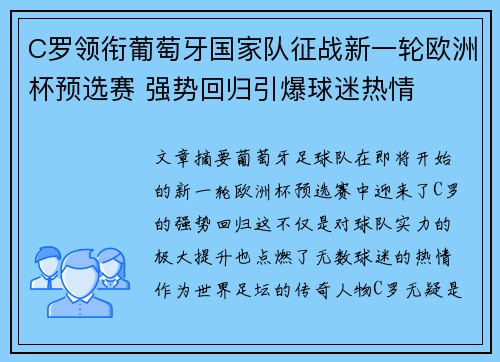 C罗领衔葡萄牙国家队征战新一轮欧洲杯预选赛 强势回归引爆球迷热情

文章摘要葡萄牙足球队在即将开始的新一轮欧洲杯预选赛中迎来了C罗的强势回归这不仅是对球队实力的极大提升也点燃了无数球迷的热情作为世界足坛的传奇人物C罗无疑是